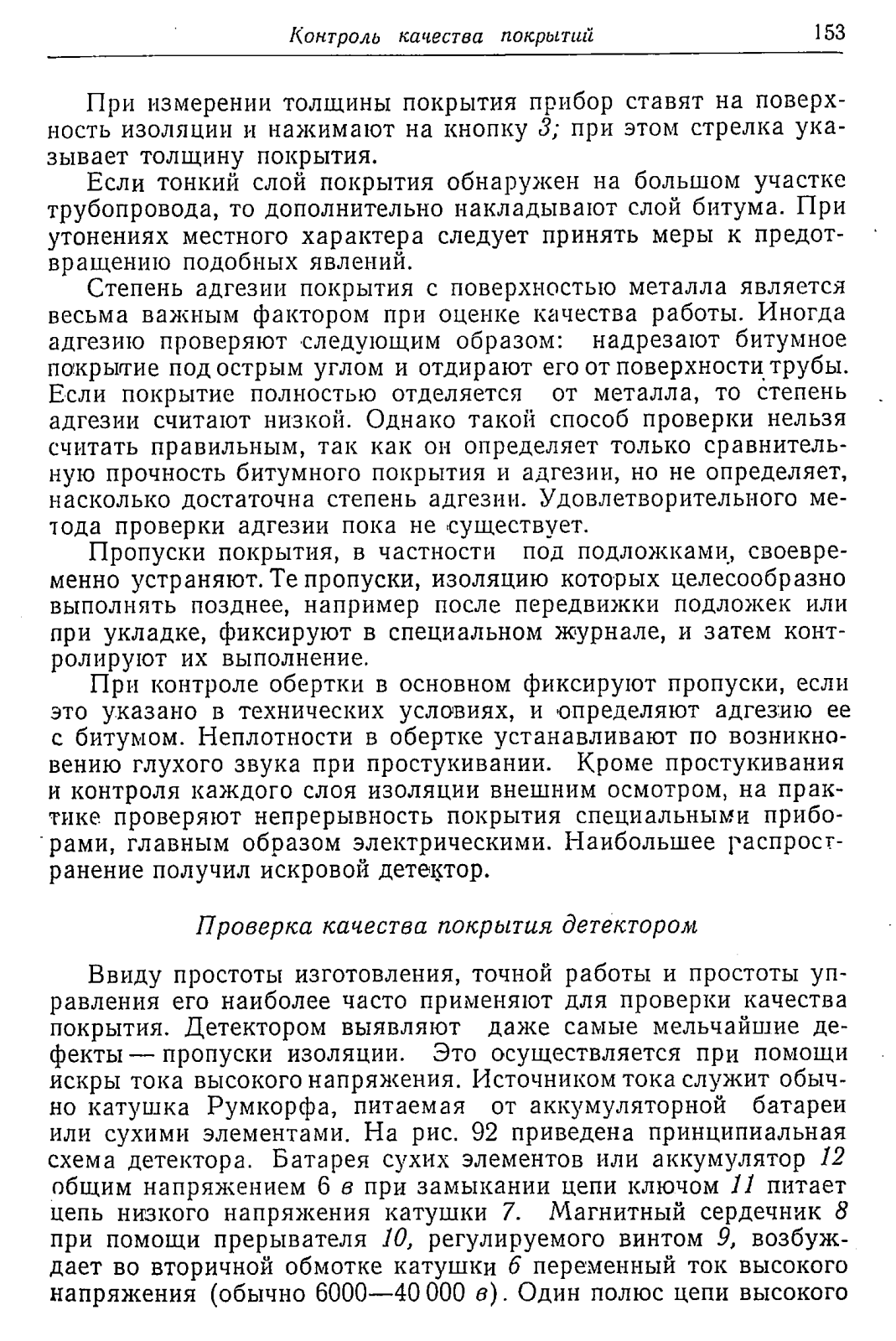 Контроль качества покрытий 153

При измерении толщины покрытия прибор ставят на поверхность изоляции и нажимают на кнопку 3; при этом стрелка указывает толщину покрытия.

Если тонкий слой покрытия обнаружен на большом участке трубопровода, то дополнительно накладывают слой битума. При утонениях местного характера следует принять меры к предотвращению подобных явлений.

Степень адгезии покрытия с поверхностью металла является весьма важным фактором при оценке качества работы. Иногда адгезию проверяют следующим образом: надрезают битумное покрытие под острым углом и отдирают его от поверхности трубы. Если покрытие полностью отделяется от металла, то степень адгезии считают низкой. Однако такой способ проверки нельзя считать правильным, так как он определяет только сравнительную прочность битумного покрытия и адгезии, но не определяет, насколько достаточна степень адгезии. Удовлетворительного метода проверки адгезии пока не существует.

Пропуски покрытия, в частности под подложками, своевременно устраняют. Те пропуски, изоляцию которых целесообразно выполнять позднее, например после передвижки подложек или при укладке, фиксируют в специальном журнале, и затем контролируют их выполнение.

При контроле обертки в основном фиксируют пропуски, если это указано в технических условиях, и определяют адгезию ее с битумом. Неплотности в обертке устанавливают по возникновению глухого звука при простукивании. Кроме простукивания и контроля каждого слоя изоляции внешним осмотром, на практике проверяют непрерывность покрытия специальными приборами, главным образом электрическими. Наибольшее распространение получил искровой детектор.

Проверка качества покрытия детектором

Ввиду простоты изготовления, точной работы и простоты управления его наиболее часто применяют для проверки качества покрытия. Детектором выявляют даже самые мельчайшие дефекты — пропуски изоляции. Это осуществляется при помощи искры тока высокого напряжения. Источником тока служит обычно катушка Румкорфа, питаемая от аккумуляторной батареи или сухими элементами. На рис. 92 приведена принципиальная схема детектора. Батарея сухих элементов или аккумулятор 12 общим напряжением 6 в при замыкании цепи ключом 11 питает цепь низкого напряжения катушки 7. Магнитный сердечник 8 при помощи прерывателя 10, регулируемого винтом 9, возбуждает во вторичной обмотке катушки 6 переменный ток высокого напряжения (обычно 6000—40 000 в). Один полюс цепи высокого